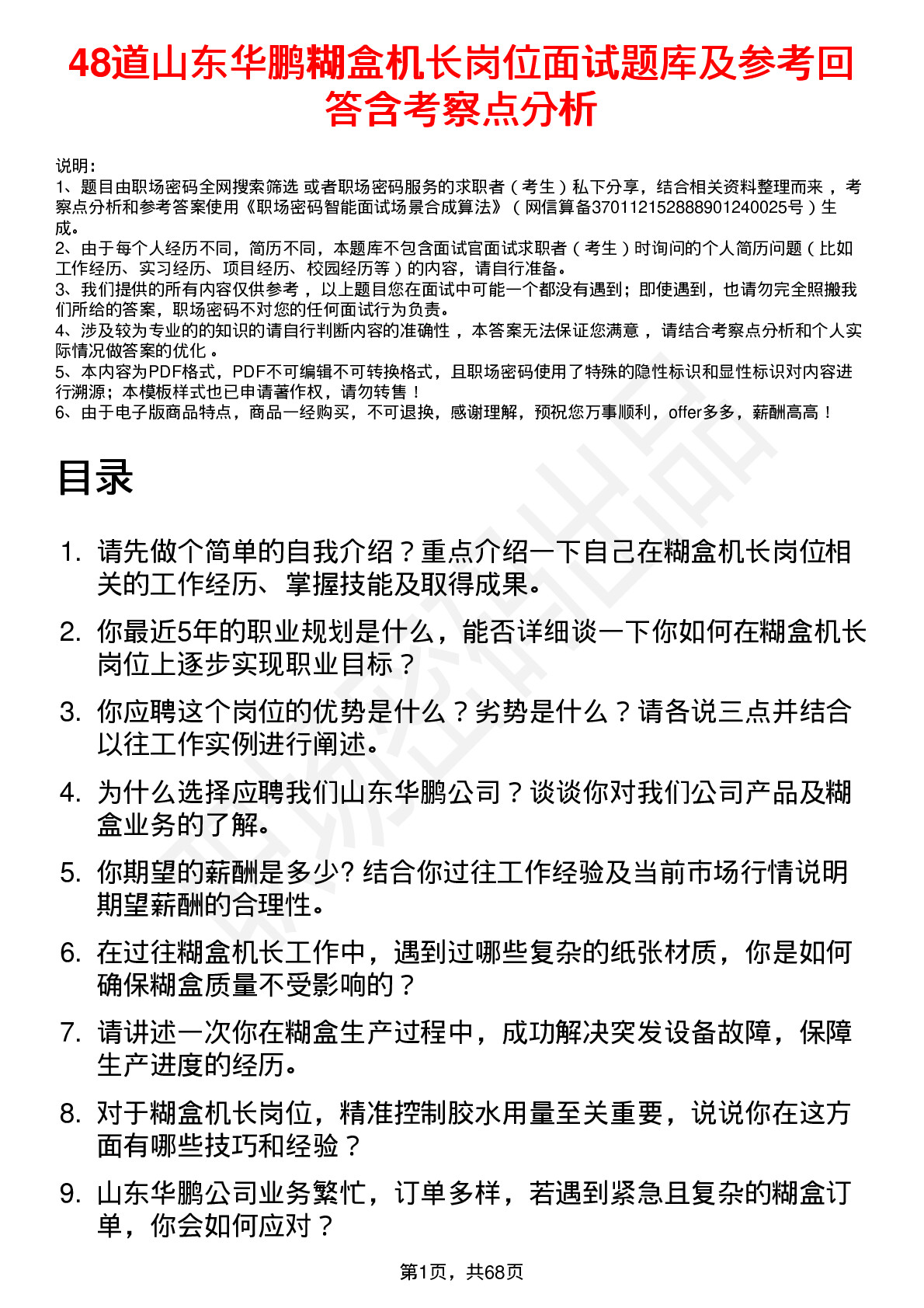 48道山东华鹏糊盒机长岗位面试题库及参考回答含考察点分析

说明：
1、题目由职场密码全网搜索筛选 或者职场密码服务的求职者（考生）私下分享，结合相关资料整理而来 ，考察点分析和参考答案使用《职场密码智能面试场景合成算法》（网信算备370112152888901240025号）生成。
2、由于每个人经历不同，简历不同，本题库不包含面试官面试求职者（考生）时询问的个人简历问题（比如工作经历、实习经历、项目经历、校园经历等）的内容，请自行准备。
3、我们提供的所有内容仅供参考 ，以上题目您在面试中可能一个都没有遇到；即使遇到，也请勿完全照搬我们所给的答案，职场密码不对您的任何面试行为负责。
4、涉及较为专业的的知识的请自行判断内容的准确性 ，本答案无法保证您满意 ，请结合考察点分析和个人实际情况做答案的优化 。
5、本内容为PDF格式，PDF不可编辑不可转换格式，且职场密码使用了特殊的隐性标识和显性标识对内容进行溯源；本模板样式也已申请著作权，请勿转售！
6、由于电子版商品特点，商品一经购买，不可退换，感谢理解，预祝您万事顺利，offer多多，薪酬高高！

目录

1. 请先做个简单的自我介绍？重点介绍一下自己在糊盒机长岗位相关的工作经历、掌握技能及取得成果。
2. 你最近5年的职业规划是什么，能否详细谈一下你如何在糊盒机长岗位上逐步实现职业目标？
3. 你应聘这个岗位的优势是什么？劣势是什么？请各说三点并结合以往工作实例进行阐述。
4. 为什么选择应聘我们山东华鹏公司？谈谈你对我们公司产品及糊盒业务的了解。
5. 你期望的薪酬是多少? 结合你过往工作经验及当前市场行情说明期望薪酬的合理性。
6. 在过往糊盒机长工作中，遇到过哪些复杂的纸张材质，你是如何确保糊盒质量不受影响的？
7. 请讲述一次你在糊盒生产过程中，成功解决突发设备故障，保障生产进度的经历。
8. 对于糊盒机长岗位，精准控制胶水用量至关重要，说说你在这方面有哪些技巧和经验？
9. 山东华鹏公司业务繁忙，订单多样，若遇到紧急且复杂的糊盒订单，你会如何应对？

第1页，共68页